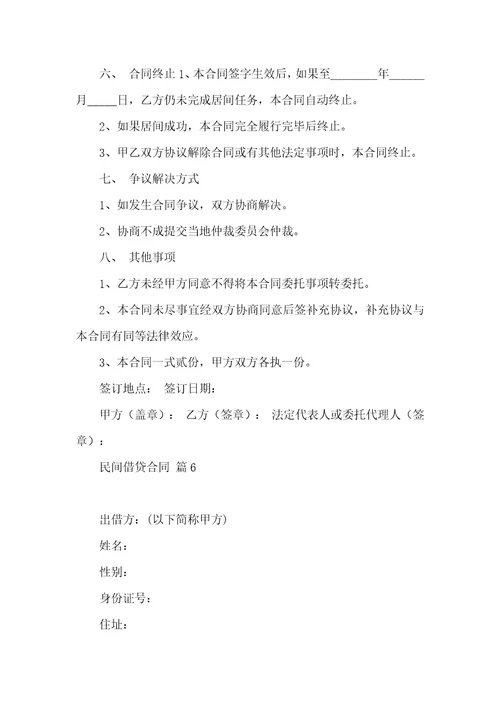 六、 合同终止 1、本合同签字生效后，如果至________年______月_____日，乙方仍未完成居间任务，本合同自动终止。

2、如果居间成功，本合同完全履行完毕后终止。

3、甲乙双方协议解除合同或有其他法定事项时，本合同终止。

七、 争议解决方式

1、如发生合同争议，双方协商解决。

2、协商不成提交当地仲裁委员会仲裁。

八、 其他事项

1、乙方未经甲方同意不得将本合同委托事项转委托。

2、本合同未尽事宜经双方协商同意后签补充协议，补充协议与本合同有同等法律效应。

3、本合同一式贰份，甲方双方各执一份。

签订地点： 签订日期：

甲方（盖章）： 乙方（签章）： 法定代表人或委托代理人（签章）：

民间借贷合同 篇 6

出借方：(以下简称甲方)

姓名：

性别：

身份证号：

住址：